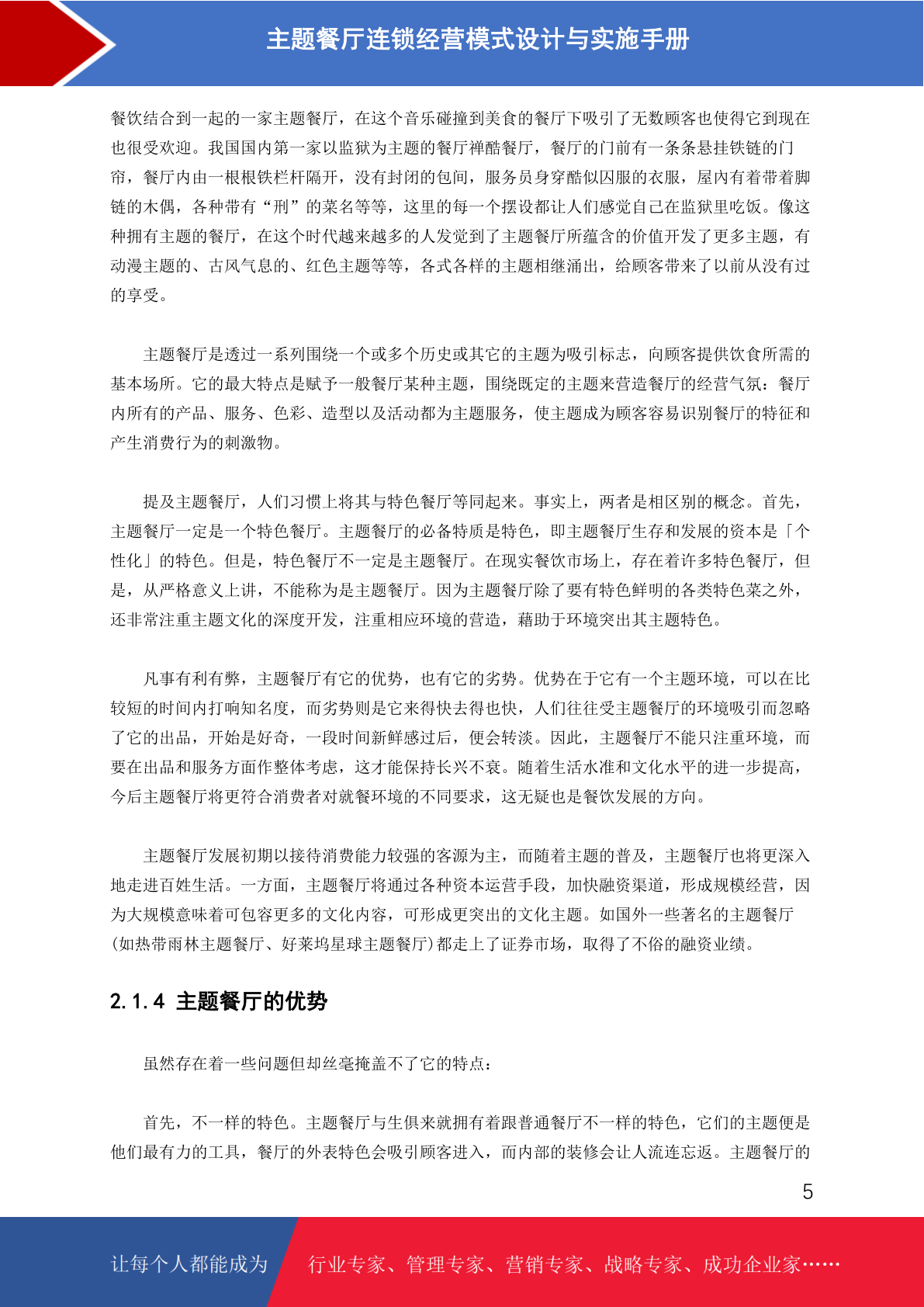 主题餐厅连锁经营模式设计与实施手册

餐饮结合到一起的一家主题餐厅，在这个音乐碰撞到美食的餐厅下吸引了无数顾客也使得它到现在也很受欢迎。我国国内第一家以监狱为主题的餐厅禅酷餐厅，餐厅的门前有一条条悬挂铁链的门帘，餐厅内由一根根铁栏杆隔开，没有封闭的包间，服务员身穿酷似囚服的衣服，屋内有着带着脚链的木偶，各种带有“刑”的菜名等等，这里的每一个摆设都让人们感觉自己在监狱里吃饭。像这种拥有主题的餐厅，在这个时代越来越多的人发觉到了主题餐厅所蕴含的价值开发了更多主题，有动漫主题的、古风气息的、红色主题等等，各式各样的主题相继涌出，给顾客带来了以前从没有过的享受。

主题餐厅是透过一系列围绕一个或多个历史或其它的主题为吸引标志，向顾客提供饮食所需的基本场所。它的最大特点是赋予一般餐厅某种主题，围绕既定的主题来营造餐厅的经营气氛：餐厅内所有的产品、服务、色彩、造型以及活动都为主题服务，使主题成为顾客容易识别餐厅的特征和产生消费行为的刺激物。

提及主题餐厅，人们习惯上将其与特色餐厅等同起来。事实上，两者是相区别的概念。首先，主题餐厅一定是一个特色餐厅。主题餐厅的必备特质是特色，即主题餐厅生存和发展的资本是「个性化」的特色。但是，特色餐厅不一定是主题餐厅。在现实餐饮市场上，存在着许多特色餐厅，但是，从严格意义上讲，不能称为是主题餐厅。因为主题餐厅除了要有特色鲜明的各类特色菜之外，还非常注重主题文化的深度开发，注重相应环境的营造，藉助于环境突出其主题特色。

凡事有利有弊，主题餐厅有它的优势，也有它的劣势。优势在于它有一个主题环境，可以在比较短的时间内打响知名度，而劣势则是它来得快去得也快，人们往往受主题餐厅的环境吸引而忽略了它的出品，开始是好奇，一段时间新鲜感过后，便会转淡。因此，主题餐厅不能只注重环境，而要在出品和服务方面作整体考虑，这才能保持长兴不衰。随着生活水准和文化水平的进一步提高，今后主题餐厅将更符合消费者对就餐环境的不同要求，这无疑也是餐饮发展的方向。

主题餐厅发展初期以接待消费能力较强的客源为主，而随着主题的普及，主题餐厅也将更深入地走进百姓生活。一方面，主题餐厅将通过各种资本运营手段，加快融资渠道，形成规模经营，因为大规模意味着可包容更多的文化内容，可形成更突出的文化主题。如国外一些著名的主题餐厅(如热带雨林主题餐厅、好莱坞星球主题餐厅)都走上了证券市场，取得了不俗的融资业绩。

2.1.4 主题餐厅的优势

虽然存在着一些问题但却丝毫掩盖不了它的特点：

首先，不一样的特色。主题餐厅与生俱来就拥有着跟普通餐厅不一样的特色，它们的主题便是他们最有力的工具，餐厅的外表特色会吸引顾客进入，而内部的装修会让人流连忘返。主题餐厅的

5

让每个人都能成为 行业专家、管理专家、营销专家、战略专家、成功企业家……